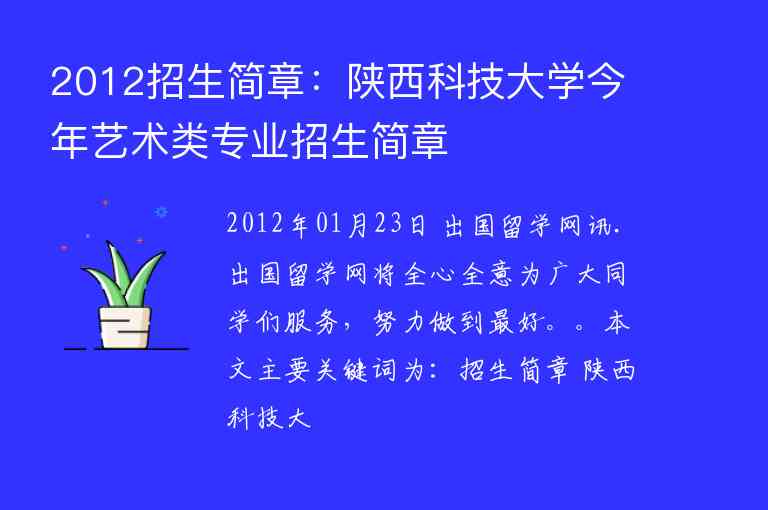 2012招生简章：陕西科技大学今年艺术类专业招生简章

2012年01月23日 出国留学网讯. 出国留学网将全心全意为广大同学们服务，努力做到最好。。本文主要关键词为：招生简章 陕西科技大